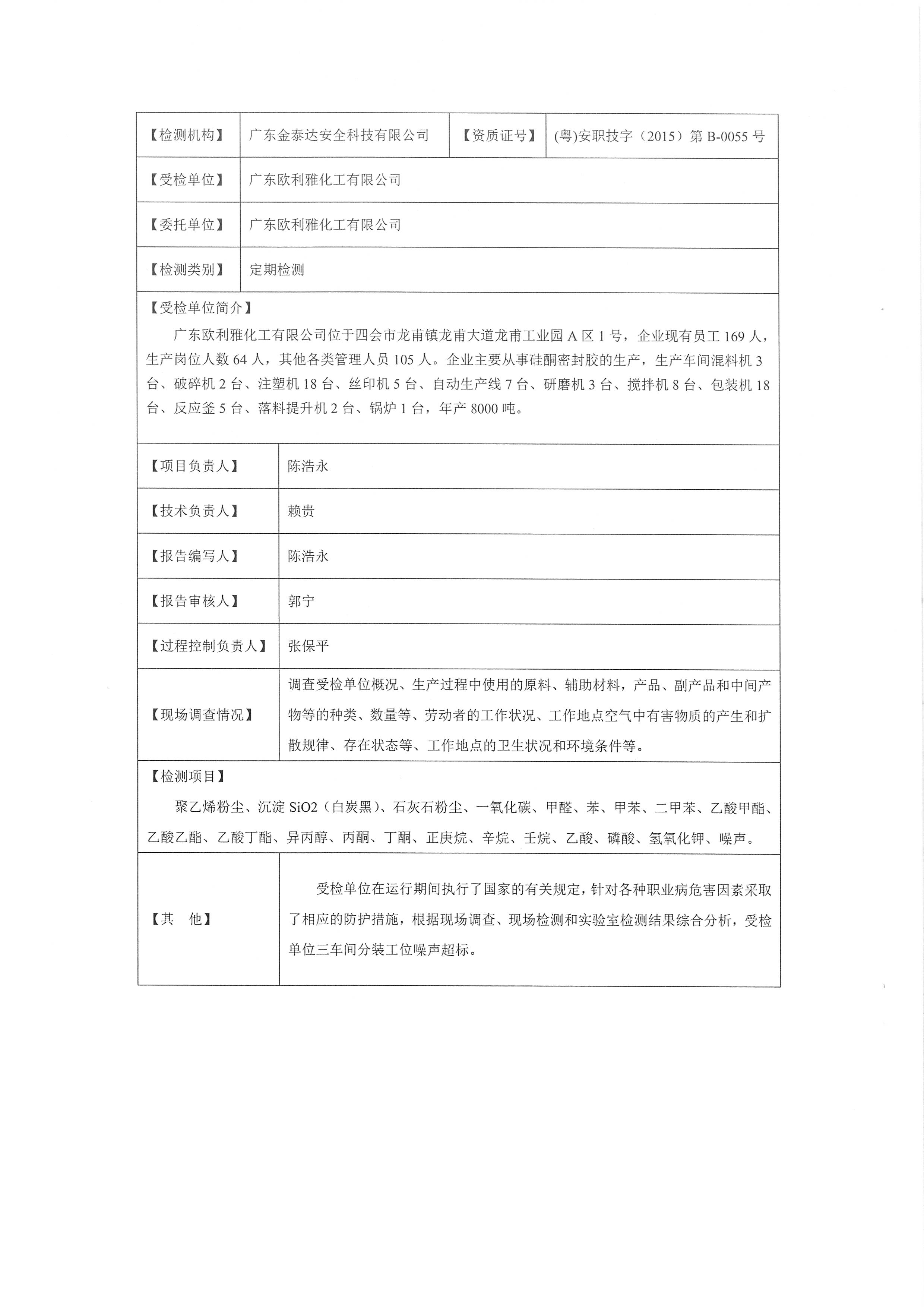 | 【检测机构】 | 广东金泰达安全科技有限公司 | 【资质证号】 | (粤)安职技字（2015）第 B-0055 号 |
|---|---|---|---|
| 【受检单位】 | 广东欧利雅化工有限公司 | | |
| 【委托单位】 | 广东欧利雅化工有限公司 | | |
| 【检测类别】 | 定期检测 | | |

【受检单位简介】

广东欧利雅化工有限公司位于四会市龙甫镇龙甫大道龙甫工业园 A 区 1 号，企业现有员工 169 人，生产岗位人数 64 人，其他各类管理人员 105 人。企业主要从事硅酮密封胶的生产，生产车间混料机 3 台、破碎机 2 台、注塑机 18 台、丝印机 5 台、自动生产线 7 台、研磨机 3 台、搅拌机 8 台、包装机 18 台、反应釜 5 台、落料提升机 2 台、锅炉 1 台，年产 8000 吨。

| 【项目负责人】 | 陈浩永 |
|---|---|
| 【技术负责人】 | 赖贵 |
| 【报告编写人】 | 陈浩永 |
| 【报告审核人】 | 郭宁 |
| 【过程控制负责人】 | 张保平 |
| 【现场调查情况】 | 调查受检单位概况、生产过程中使用的原料、辅助材料，产品、副产品和中间产物等的种类、数量等、劳动者的工作状况、工作地点空气中有害物质的产生和扩散规律、存在状态等、工作地点的卫生状况和环境条件等。 |

【检测项目】

聚乙烯粉尘、沉淀 SiO2（白炭黑）、石灰石粉尘、一氧化碳、甲醛、苯、甲苯、二甲苯、乙酸甲酯、乙酸乙酯、乙酸丁酯、异丙醇、丙酮、丁酮、正庚烷、辛烷、壬烷、乙酸、磷酸、氢氧化钾、噪声。

| 【其 他】 | 受检单位在运行期间执行了国家的有关规定，针对各种职业病危害因素采取了相应的防护措施，根据现场调查、现场检测和实验室检测结果综合分析，受检单位三车间分装工位噪声超标。 |
|---|---|